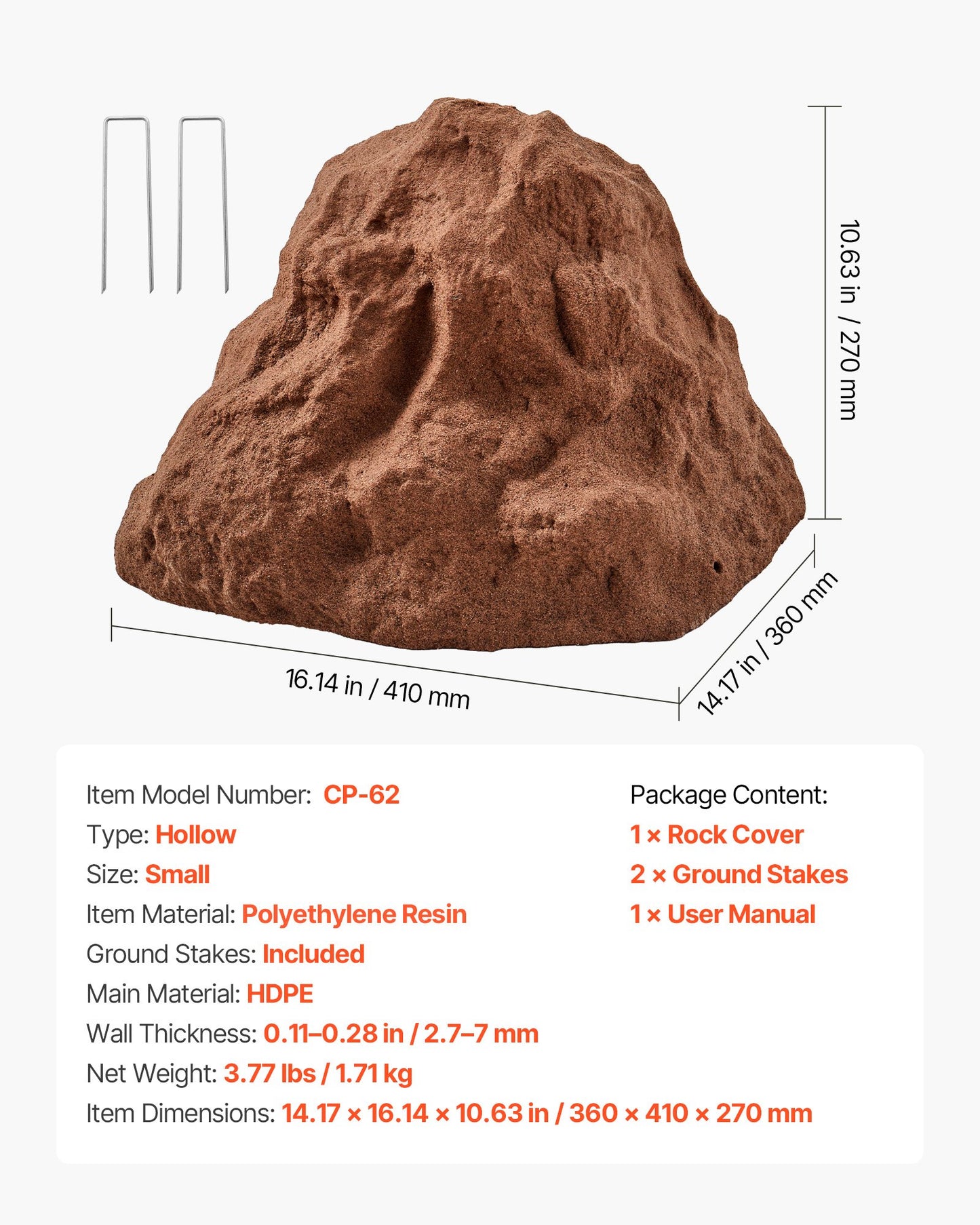 10.63 in / 270 mm

16.14 in / 410 mm

14.17 in / 360 mm

Item Model Number: CP-62
Type: Hollow
Size: Small
Item Material: Polyethylene Resin
Ground Stakes: Included
Main Material: HDPE
Wall Thickness: 0.11–0.28 in / 2.7–7 mm
Net Weight: 3.77 lbs / 1.71 kg
Item Dimensions: 14.17 × 16.14 × 10.63 in / 360 × 410 × 270 mm

Package Content:
1 × Rock Cover
2 × Ground Stakes
1 × User Manual